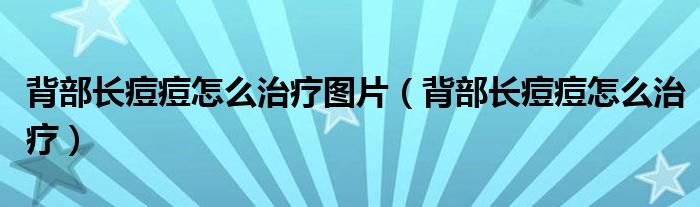 背部长痘痘怎么治疗图片（背部长痘痘怎么治疗）